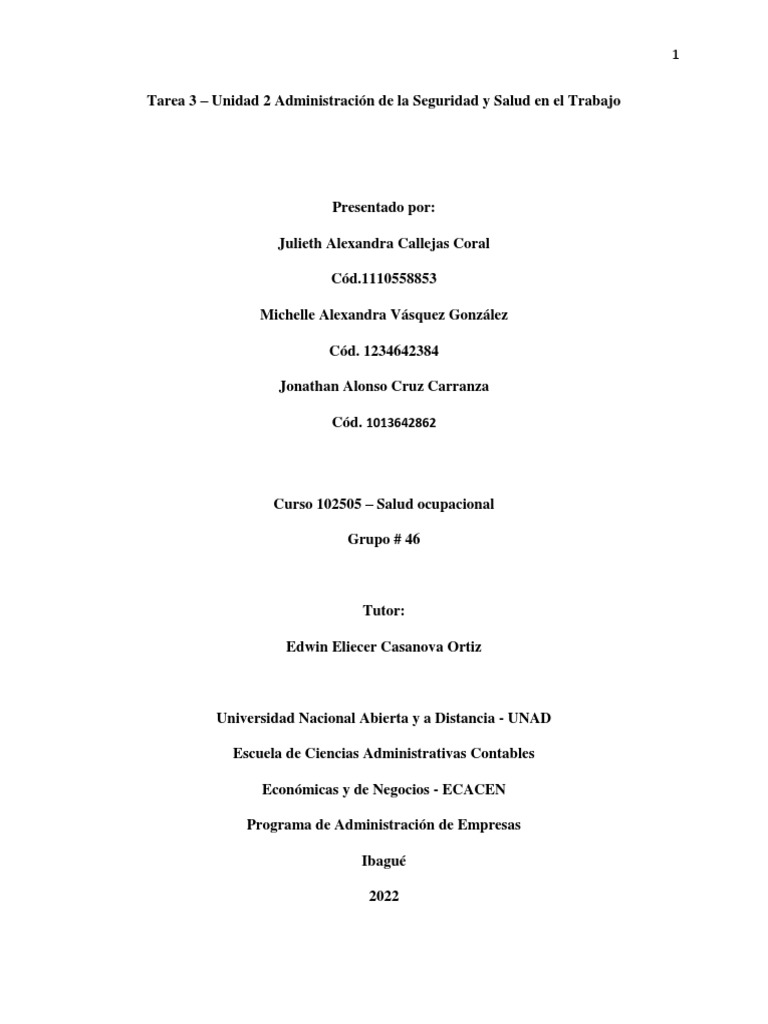 1

Tarea 3 – Unidad 2 Administración de la Seguridad y Salud en el Trabajo

Presentado por:

Julieth Alexandra Callejas Coral

Cód.1110558853

Michelle Alexandra Vásquez González

Cód. 1234642384

Jonathan Alonso Cruz Carranza

Cód. 1013642862

Curso 102505 – Salud ocupacional

Grupo # 46

Tutor:

Edwin Eliecer Casanova Ortiz

Universidad Nacional Abierta y a Distancia - UNAD

Escuela de Ciencias Administrativas Contables

Económicas y de Negocios - ECACEN

Programa de Administración de Empresas

Ibagué

2022